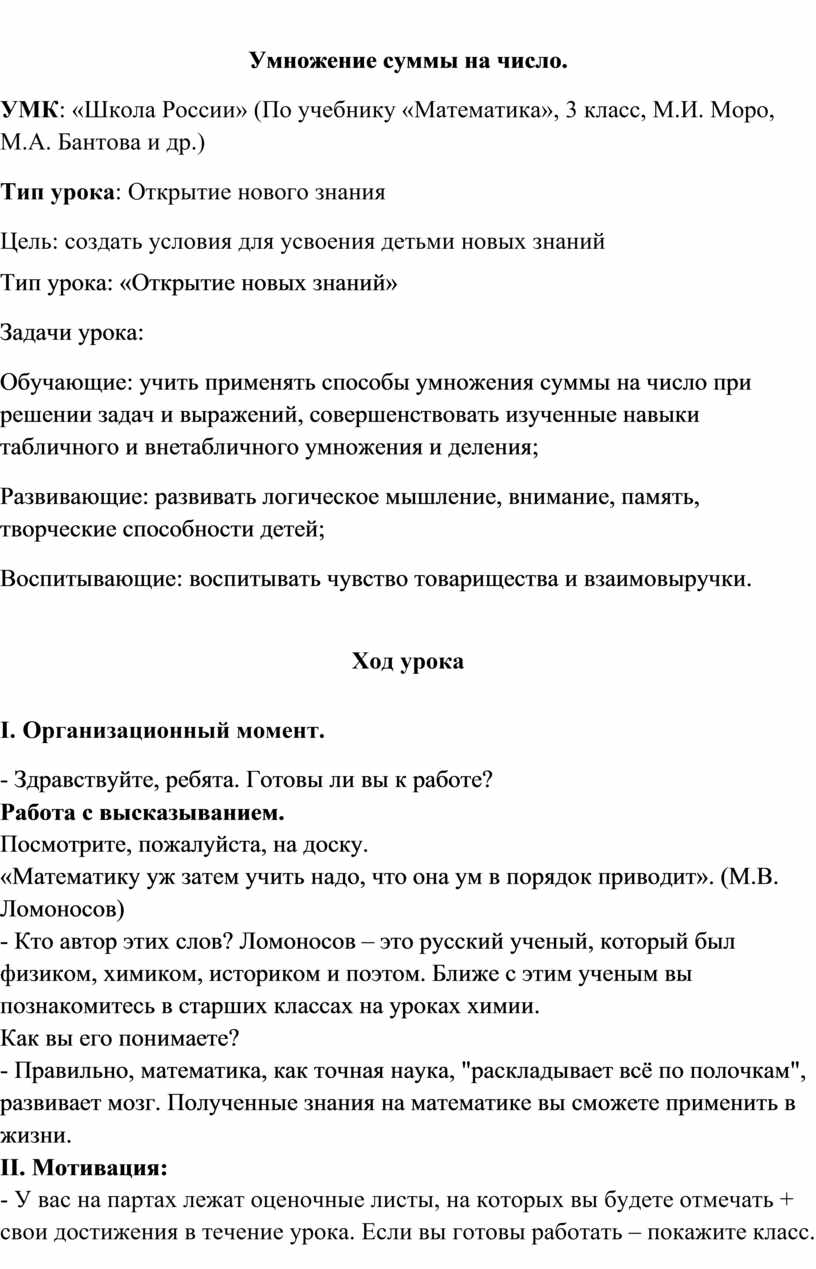 Умножение суммы на число.

УМК: «Школа России» (По учебнику «Математика», 3 класс, М.И. Моро, М.А. Бантова и др.)

Тип урока: Открытие нового знания

Цель: создать условия для усвоения детьми новых знаний

Тип урока: «Открытие новых знаний»

Задачи урока:

Обучающие: учить применять способы умножения суммы на число при решении задач и выражений, совершенствовать изученные навыки табличного и внетабличного умножения и деления;

Развивающие: развивать логическое мышление, внимание, память, творческие способности детей;

Воспитывающие: воспитывать чувство товарищества и взаимовыручки.

Ход урока

I. Организационный момент.

- Здравствуйте, ребята. Готовы ли вы к работе?
Работа с высказыванием.
Посмотрите, пожалуйста, на доску.
«Математику уж затем учить надо, что она ум в порядок приводит». (М.В. Ломоносов)
- Кто автор этих слов? Ломоносов – это русский ученый, который был физиком, химиком, историком и поэтом. Ближе с этим ученым вы познакомитесь в старших классах на уроках химии.
Как вы его понимаете?
- Правильно, математика, как точная наука, "раскладывает всё по полочкам", развивает мозг. Полученные знания на математике вы сможете применить в жизни.
II. Мотивация:
- У вас на партах лежат оценочные листы, на которых вы будете отмечать + свои достижения в течение урока. Если вы готовы работать – покажите класс.